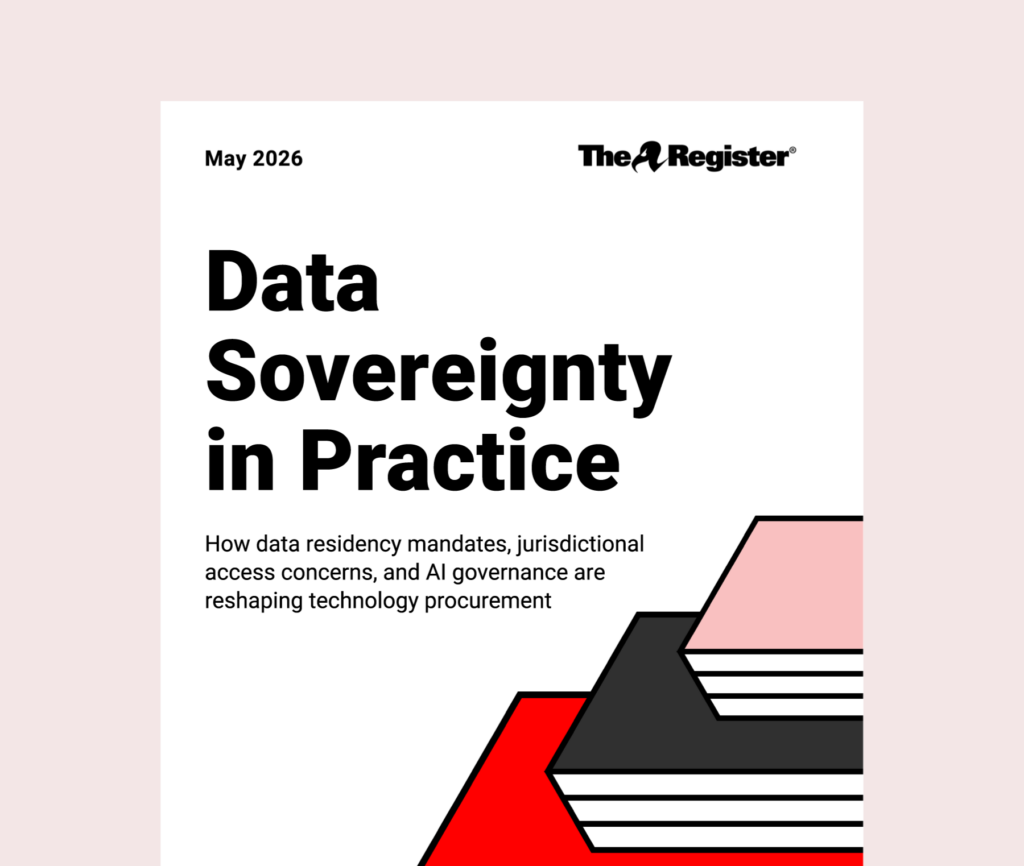 May 2026

The Register®

Data Sovereignty in Practice

How data residency mandates, jurisdictional access concerns, and AI governance are reshaping technology procurement